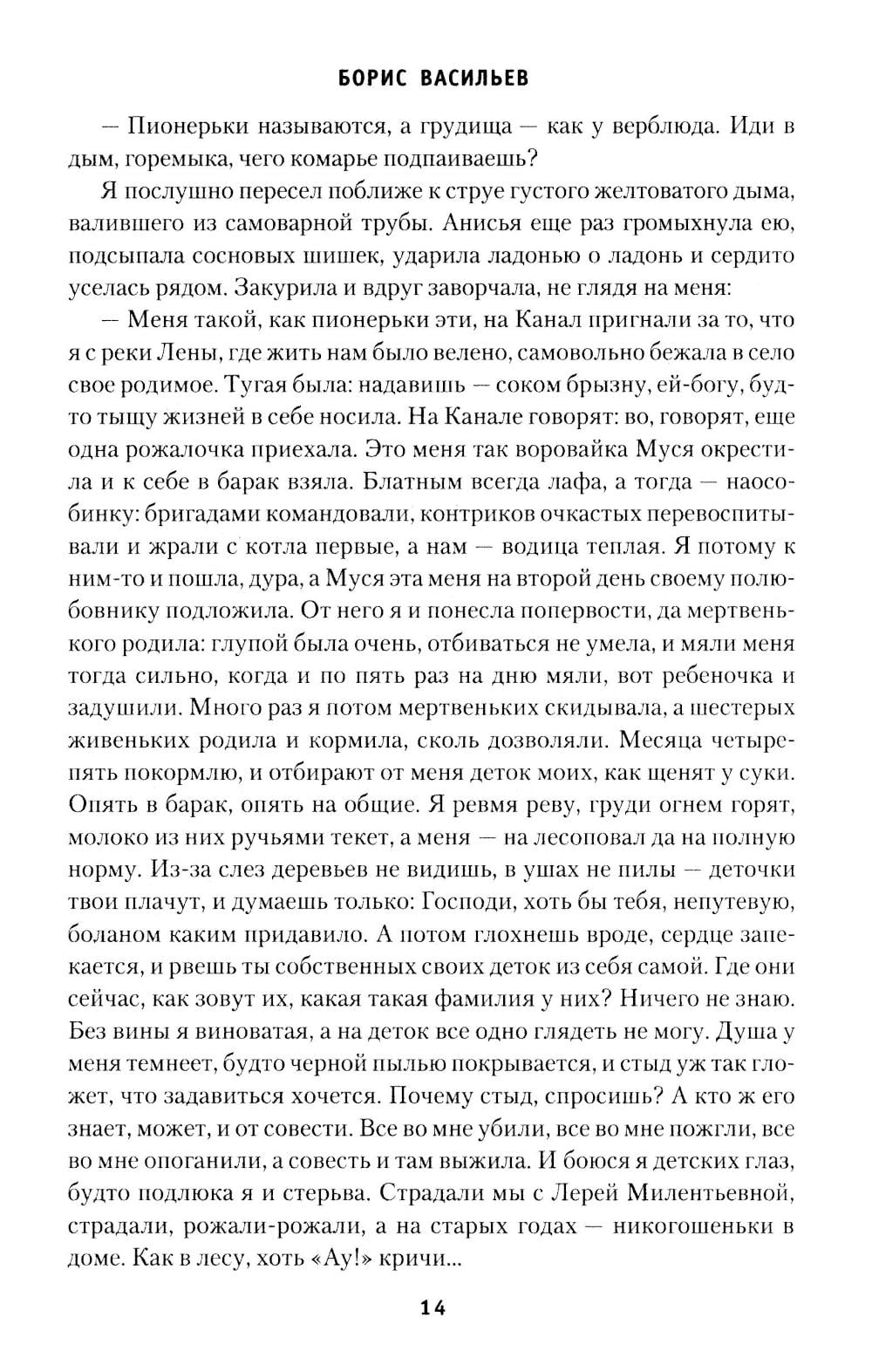 БОРИС ВАСИЛЬЕВ

— Пионерьки называются, а грудища — как у верблюда. Иди в дым, горемыка, чего комарье подпаиваешь?

Я послушно пересел поближе к струе густого желтоватого дыма, валившего из самоварной трубы. Анисья еще раз громыхнула ею, подсыпала сосновых шишек, ударила ладонью о ладонь и сердито уселась рядом. Закурила и вдруг заворчала, не глядя на меня:

— Меня такой, как пионерьки эти, на Канал пригнали за то, что я с реки Лены, где жить нам было велено, самовольно бежала в село свое родимое. Тугая была: надавишь — соком брызну, ей-богу, будто тыщу жизней в себе носила. На Канале говорят: во, говорят, еще одна рожалочка приехала. Это меня так воровайка Муся окрестила и к себе в барак взяла. Блатным всегда лафа, а тогда — наособинку: бригадами командовали, контриков очкастых перевоспитывали и жрали с котла первые, а нам — водица теплая. Я потому к ним-то и пошла, дура, а Муся эта меня на второй день своему полюбовнику подложила. От него я и понесла попервости, да мертвенького родила: глупой была очень, отбиваться не умела, и мяли меня тогда сильно, когда и по пять раз на дню мяли, вот ребеночка и задушили. Много раз я потом мертвеньких скидывала, а шестерых живеньких родила и кормила, сколь дозволяли. Месяца четыре-пять покормлю, и отбирают от меня деток моих, как щенят у суки. Опять в барак, опять на общие. Я ревмя реву, груди огнем горят, молоко из них ручьями текет, а меня — на лесоповал да на полную норму. Из-за слез деревьев не видишь, в ушах не пилы — деточки твои плачут, и думаешь только: Господи, хоть бы тебя, непутевую, боланом каким придавило. А потом глохнешь вроде, сердце запекается, и рвешь ты собственных своих деток из себя самой. Где они сейчас, как зовут их, какая такая фамилия у них? Ничего не знаю. Без вины я виноватая, а на деток все одно глядеть не могу. Душа у меня темнеет, будто черной пылью покрывается, и стыд уж так гложет, что задавиться хочется. Почему стыд, спросишь? А кто ж его знает, может, и от совести. Все во мне убили, все во мне пожгли, все во мне опоганили, а совесть и там выжила. И боюся я детских глаз, будто подлюка я и стерьва. Страдали мы с Лерей Милентьевной, страдали, рожали-рожали, а на старых годах — никогошеньки в доме. Как в лесу, хоть «Ау!» кричи...

14